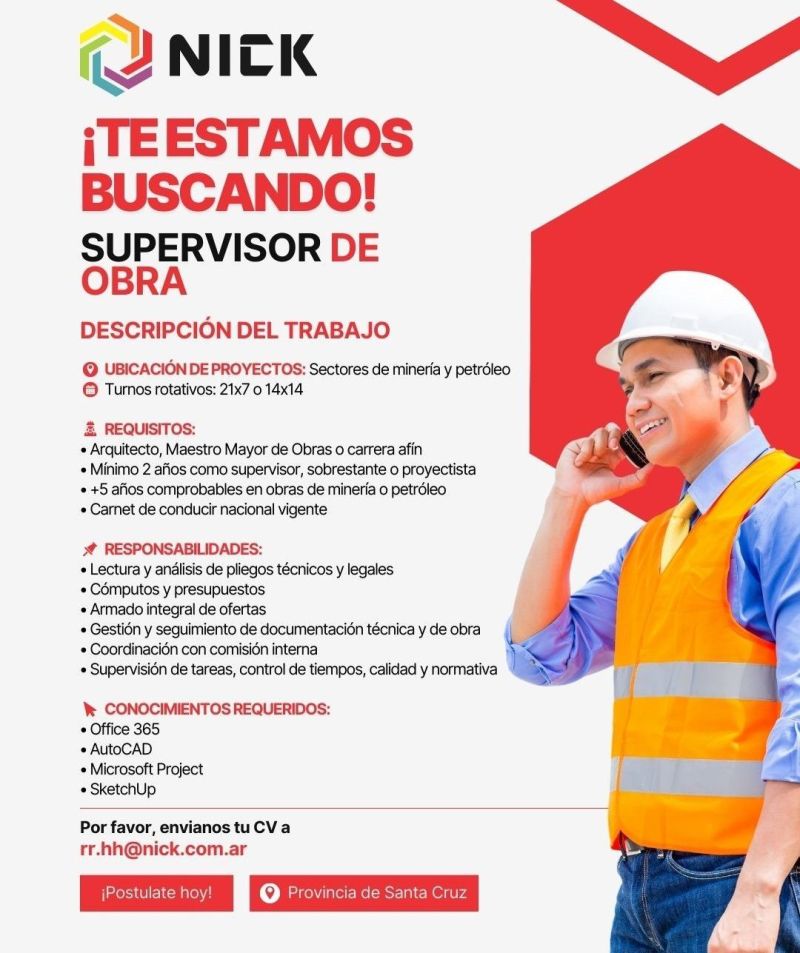 NICK

¡TE ESTAMOS BUSCANDO!

SUPERVISOR DE OBRA

DESCRIPCIÓN DEL TRABAJO

UBICACIÓN DE PROYECTOS: Sectores de minería y petróleo
Turnos rotativos: 21x7 o 14x14

REQUISITOS:
• Arquitecto, Maestro Mayor de Obras o carrera afín
• Mínimo 2 años como supervisor, sobrestante o proyectista
• +5 años comprobables en obras de minería o petróleo
• Carnet de conducir nacional vigente

RESPONSABILIDADES:
• Lectura y análisis de pliegos técnicos y legales
• Cómputos y presupuestos
• Armado integral de ofertas
• Gestión y seguimiento de documentación técnica y de obra
• Coordinación con comisión interna
• Supervisión de tareas, control de tiempos, calidad y normativa

CONOCIMIENTOS REQUERIDOS:
• Office 365
• AutoCAD
• Microsoft Project
• SketchUp

Por favor, envianos tu CV a
rr.hh@nick.com.ar

¡Postulate hoy!

Provincia de Santa Cruz